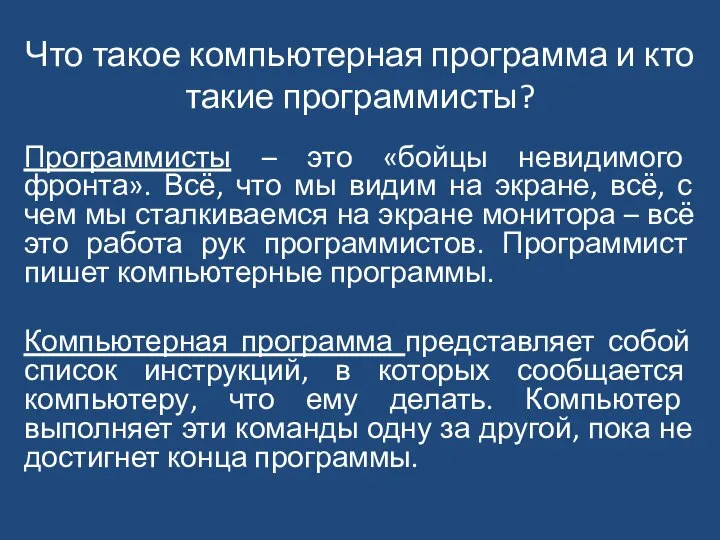 Что такое компьютерная программа и кто такие программисты?

Программисты – это «бойцы невидимого фронта». Всё, что мы видим на экране, всё, с чем мы сталкиваемся на экране монитора – всё это работа рук программистов. Программист пишет компьютерные программы.

Компьютерная программа представляет собой список инструкций, в которых сообщается компьютеру, что ему делать. Компьютер выполняет эти команды одну за другой, пока не достигнет конца программы.